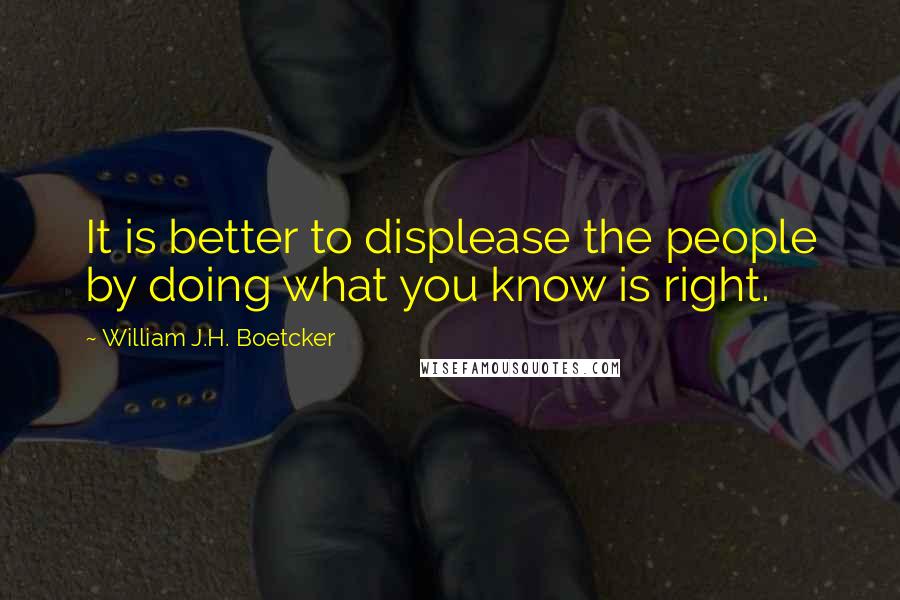 It is better to displease the people by doing what you know is right.

~ William J.H. Boetcker

WISEFAMOUSQUOTES.COM